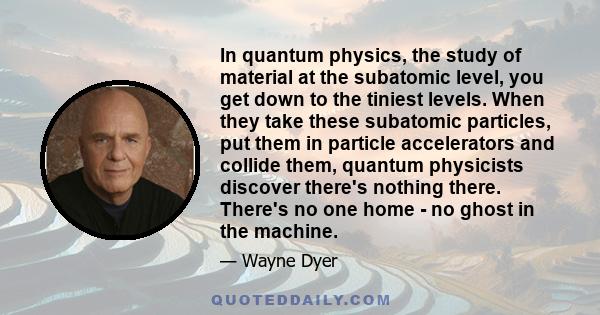 In quantum physics, the study of material at the subatomic level, you get down to the tiniest levels. When they take these subatomic particles, put them in particle accelerators and collide them, quantum physicists discover there's nothing there. There's no one home - no ghost in the machine.

— Wayne Dyer

QUOTEDDAILY.COM